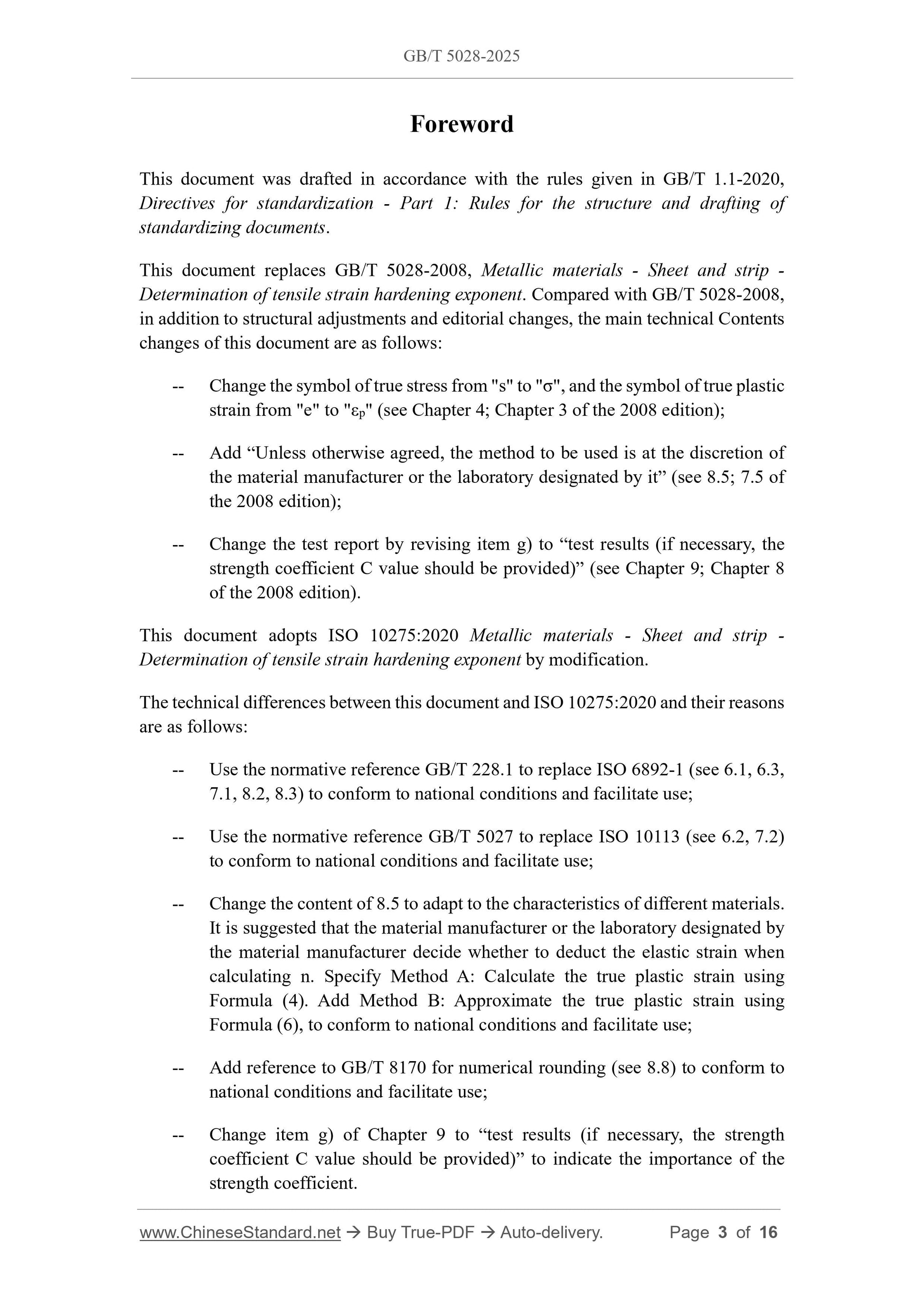 GB/T 5028-2025

Foreword

This document was drafted in accordance with the rules given in GB/T 1.1-2020, Directives for standardization - Part 1: Rules for the structure and drafting of standardizing documents.

This document replaces GB/T 5028-2008, Metallic materials - Sheet and strip - Determination of tensile strain hardening exponent. Compared with GB/T 5028-2008, in addition to structural adjustments and editorial changes, the main technical Contents changes of this document are as follows:

-- Change the symbol of true stress from "s" to "σ", and the symbol of true plastic strain from "e" to "$ε_p$" (see Chapter 4; Chapter 3 of the 2008 edition);

-- Add “Unless otherwise agreed, the method to be used is at the discretion of the material manufacturer or the laboratory designated by it” (see 8.5; 7.5 of the 2008 edition);

-- Change the test report by revising item g) to “test results (if necessary, the strength coefficient C value should be provided)” (see Chapter 9; Chapter 8 of the 2008 edition).

This document adopts ISO 10275:2020 Metallic materials - Sheet and strip - Determination of tensile strain hardening exponent by modification.

The technical differences between this document and ISO 10275:2020 and their reasons are as follows:

-- Use the normative reference GB/T 228.1 to replace ISO 6892-1 (see 6.1, 6.3, 7.1, 8.2, 8.3) to conform to national conditions and facilitate use;

-- Use the normative reference GB/T 5027 to replace ISO 10113 (see 6.2, 7.2) to conform to national conditions and facilitate use;

-- Change the content of 8.5 to adapt to the characteristics of different materials. It is suggested that the material manufacturer or the laboratory designated by the material manufacturer decide whether to deduct the elastic strain when calculating n. Specify Method A: Calculate the true plastic strain using Formula (4). Add Method B: Approximate the true plastic strain using Formula (6), to conform to national conditions and facilitate use;

-- Add reference to GB/T 8170 for numerical rounding (see 8.8) to conform to national conditions and facilitate use;

-- Change item g) of Chapter 9 to “test results (if necessary, the strength coefficient C value should be provided)” to indicate the importance of the strength coefficient.

www.ChineseStandard.net → Buy True-PDF → Auto-delivery. Page 3 of 16